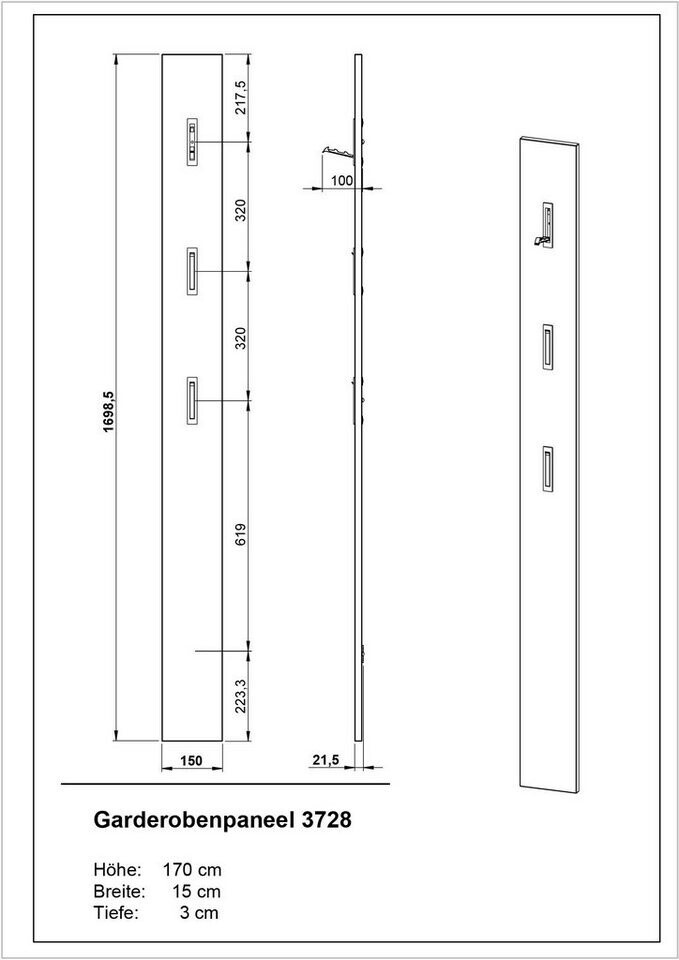 1698,5

217,5

320

320

619

223,3

150

100

21,5

Garderobenpaneel 3728

Höhe: 170 cm
Breite: 15 cm
Tiefe: 3 cm